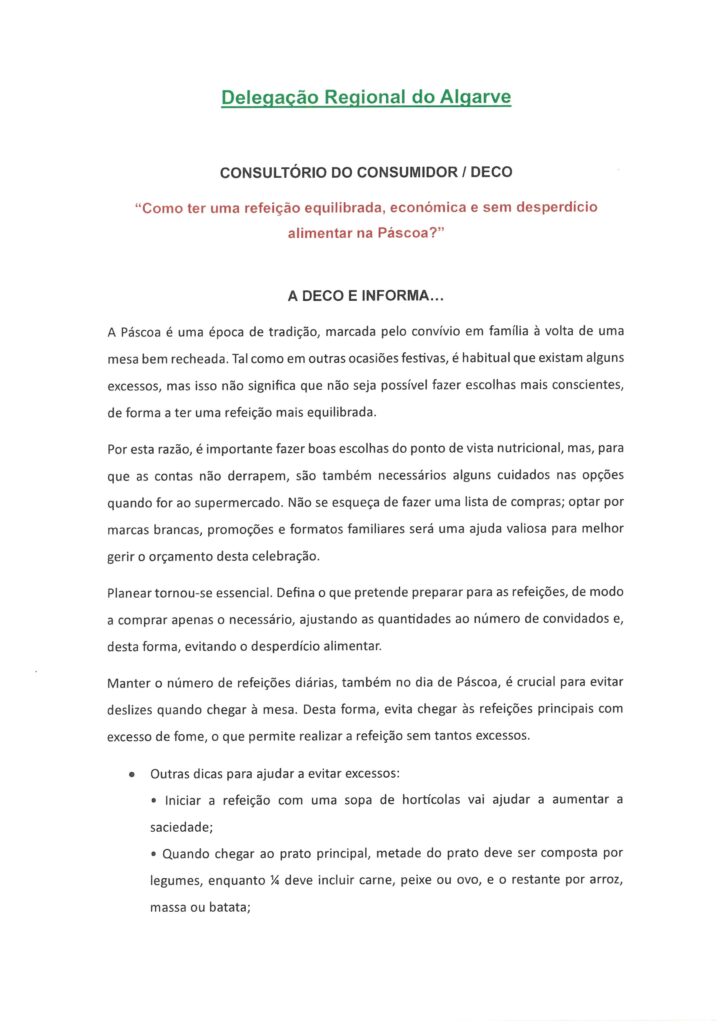 Delegação Regional do Algarve

CONSULTÓRIO DO CONSUMIDOR / DECO

"Como ter uma refeição equilibrada, económica e sem desperdício alimentar na Páscoa?"

A DECO E INFORMA...

A Páscoa é uma época de tradição, marcada pelo convívio em família à volta de uma mesa bem recheada. Tal como em outras ocasiões festivas, é habitual que existam alguns excessos, mas isso não significa que não seja possível fazer escolhas mais conscientes, de forma a ter uma refeição mais equilibrada.

Por esta razão, é importante fazer boas escolhas do ponto de vista nutricional, mas, para que as contas não derrapem, são também necessários alguns cuidados nas opções quando for ao supermercado. Não se esqueça de fazer uma lista de compras; optar por marcas brancas, promoções e formatos familiares será uma ajuda valiosa para melhor gerir o orçamento desta celebração.

Planear tornou-se essencial. Defina o que pretende preparar para as refeições, de modo a comprar apenas o necessário, ajustando as quantidades ao número de convidados e, desta forma, evitando o desperdício alimentar.

Manter o número de refeições diárias, também no dia de Páscoa, é crucial para evitar deslizes quando chegar à mesa. Desta forma, evita chegar às refeições principais com excesso de fome, o que permite realizar a refeição sem tantos excessos.

• Outras dicas para ajudar a evitar excessos:
• Iniciar a refeição com uma sopa de hortícolas vai ajudar a aumentar a saciedade;
• Quando chegar ao prato principal, metade do prato deve ser composta por legumes, enquanto ¼ deve incluir carne, peixe ou ovo, e o restante por arroz, massa ou batata;